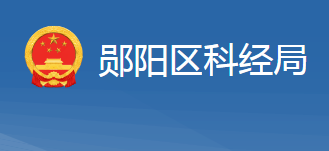 郧阳区科经局